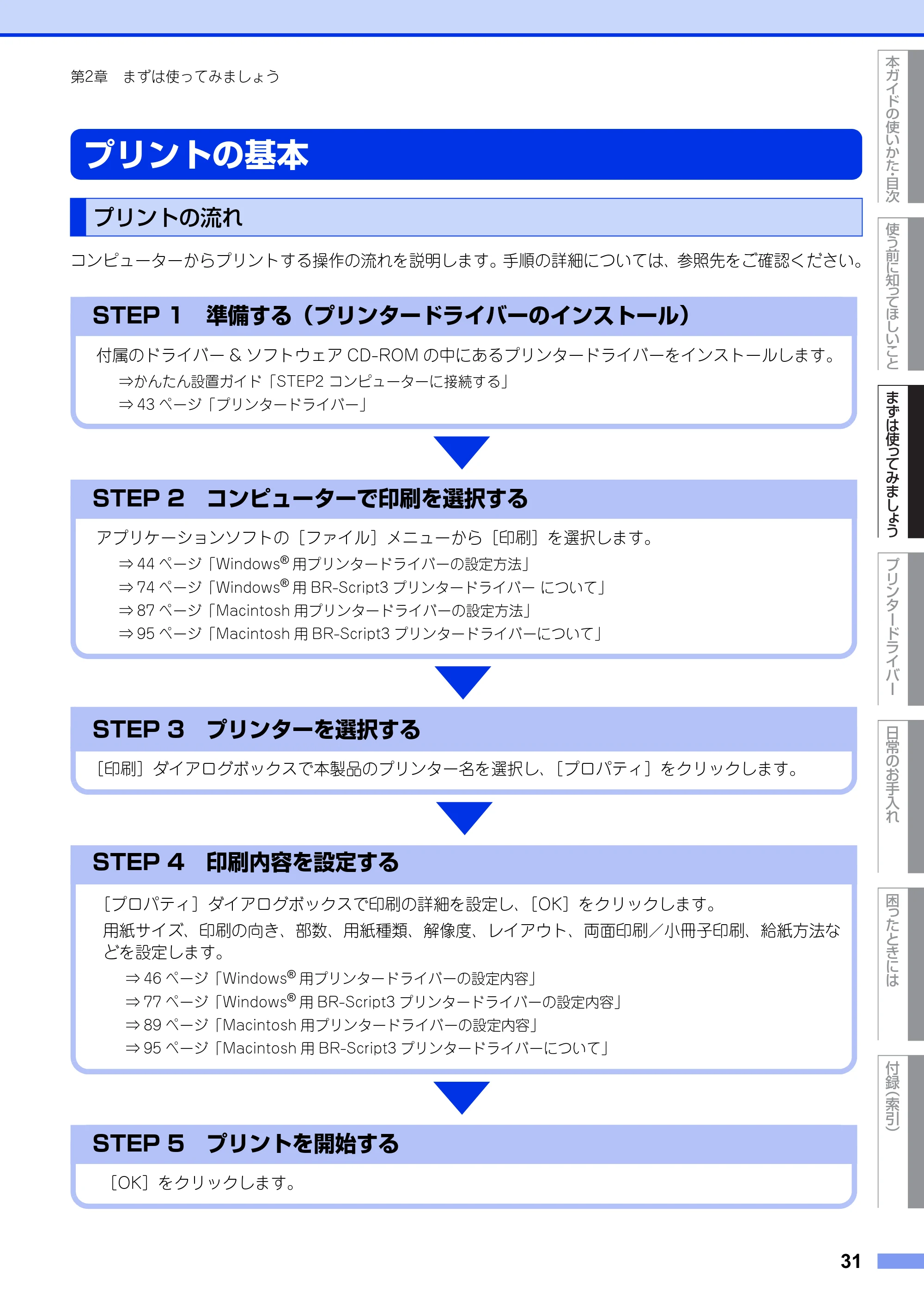 第2章　まずは使ってみましょう

プリントの基本

プリントの流れ

コンピューターからプリントする操作の流れを説明します。手順の詳細については、参照先をご確認ください。

STEP 1　準備する（プリンタードライバーのインストール）

付属のドライバー & ソフトウェア CD-ROM の中にあるプリンタードライバーをインストールします。
⇒かんたん設置ガイド「STEP2 コンピューターに接続する」
⇒ 43 ページ「プリンタードライバー」

STEP 2　コンピューターで印刷を選択する

アプリケーションソフトの［ファイル］メニューから［印刷］を選択します。
⇒ 44 ページ「Windows® 用プリンタードライバーの設定方法」
⇒ 74 ページ「Windows® 用 BR-Script3 プリンタードライバー について」
⇒ 87 ページ「Macintosh 用プリンタードライバーの設定方法」
⇒ 95 ページ「Macintosh 用 BR-Script3 プリンタードライバーについて」

STEP 3　プリンターを選択する

［印刷］ダイアログボックスで本製品のプリンター名を選択し、［プロパティ］をクリックします。

STEP 4　印刷内容を設定する

［プロパティ］ダイアログボックスで印刷の詳細を設定し、［OK］をクリックします。
用紙サイズ、印刷の向き、部数、用紙種類、解像度、レイアウト、両面印刷／小冊子印刷、給紙方法などを設定します。
⇒ 46 ページ「Windows® 用プリンタードライバーの設定内容」
⇒ 77 ページ「Windows® 用 BR-Script3 プリンタードライバーの設定内容」
⇒ 89 ページ「Macintosh 用プリンタードライバーの設定内容」
⇒ 95 ページ「Macintosh 用 BR-Script3 プリンタードライバーについて」

STEP 5　プリントを開始する

［OK］をクリックします。

本ガイドの使いかた・目次
使う前に知ってほしいこと
まずは使ってみましょう
プリンタードライバー
日常のお手入れ
困ったときには
付録（索引）

31